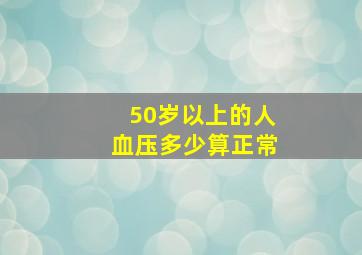 50岁以上的人
血压多少算正常